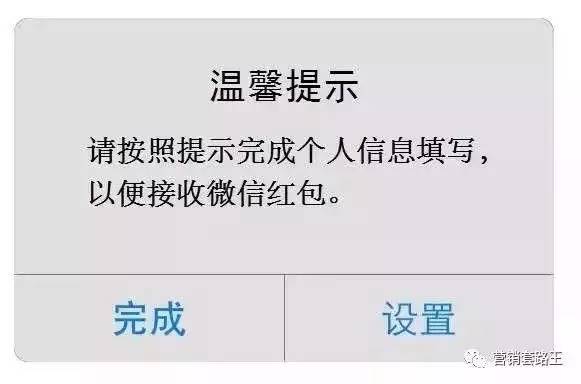 温馨提示

请按照提示完成个人信息填写，以便接收微信红包。

完成

设置

营销套路王